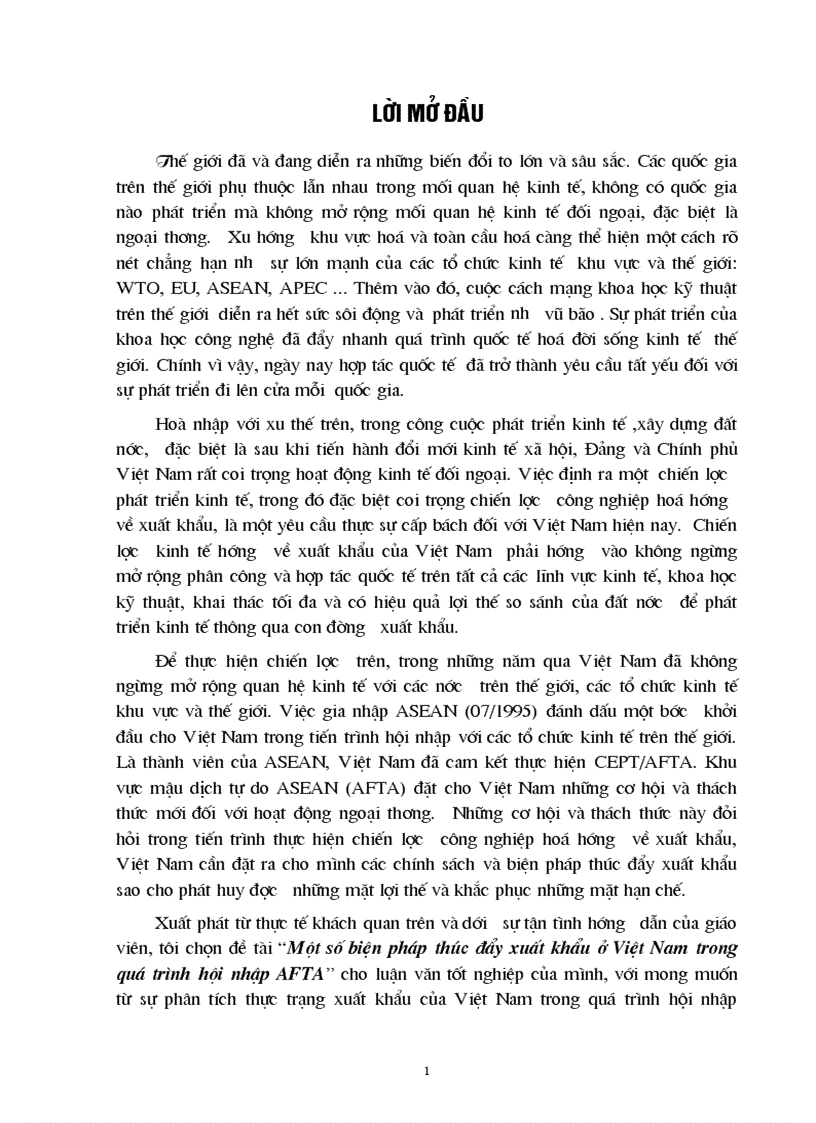 LỜI MỞ ĐẦU

Thế giới đã và đang diễn ra những biến đổi to lớn và sâu sắc. Các quốc gia trên thế giới phụ thuộc lẫn nhau trong mối quan hệ kinh tế, không có quốc gia nào phát triển mà không mở rộng mối quan hệ kinh tế đối ngoại, đặc biệt là ngoại thơng. Xu hớng khu vực hoá và toàn cầu hoá càng thể hiện một cách rõ nét chẳng hạn nh sự lớn mạnh của các tổ chức kinh tế khu vực và thế giới: WTO, EU, ASEAN, APEC ... Thêm vào đó, cuộc cách mạng khoa học kỹ thuật trên thế giới diễn ra hết sức sôi động và phát triển nh vũ bão . Sự phát triển của khoa học công nghệ đã đẩy nhanh quá trình quốc tế hoá đời sống kinh tế thế giới. Chính vì vậy, ngày nay hợp tác quốc tế đã trở thành yêu cầu tất yếu đối với sự phát triển đi lên cửa mỗi quốc gia.

Hoà nhập với xu thế trên, trong công cuộc phát triển kinh tế ,xây dựng đất nớc, đặc biệt là sau khi tiến hành đổi mới kinh tế xã hội, Đảng và Chính phủ Việt Nam rất coi trọng hoạt động kinh tế đối ngoại. Việc định ra một chiến lợc phát triển kinh tế, trong đó đặc biệt coi trọng chiến lợc công nghiệp hoá hớng về xuất khẩu, là một yêu cầu thực sự cấp bách đối với Việt Nam hiện nay. Chiến lợc kinh tế hớng về xuất khẩu của Việt Nam phải hớng vào không ngừng mở rộng phân công và hợp tác quốc tế trên tất cả các lĩnh vực kinh tế, khoa học kỹ thuật, khai thác tối đa và có hiệu quả lợi thế so sánh của đất nớc để phát triển kinh tế thông qua con đờng xuất khẩu.

Để thực hiện chiến lợc trên, trong những năm qua Việt Nam đã không ngừng mở rộng quan hệ kinh tế với các nớc trên thế giới, các tổ chức kinh tế khu vực và thế giới. Việc gia nhập ASEAN (07/1995) đánh dấu một bớc khởi đầu cho Việt Nam trong tiến trình hội nhập với các tổ chức kinh tế trên thế giới. Là thành viên của ASEAN, Việt Nam đã cam kết thực hiện CEPT/AFTA. Khu vực mậu dịch tự do ASEAN (AFTA) đặt cho Việt Nam những cơ hội và thách thức mới đối với hoạt động ngoại thơng. Những cơ hội và thách thức này đòi hỏi trong tiến trình thực hiện chiến lợc công nghiệp hoá hớng về xuất khẩu, Việt Nam cần đặt ra cho mình các chính sách và biện pháp thúc đẩy xuất khẩu sao cho phát huy đợc những mặt lợi thế và khắc phục những mặt hạn chế.

Xuất phát từ thực tế khách quan trên và dới sự tận tình hớng dẫn của giáo viên, tôi chọn đề tài "Một số biện pháp thúc đẩy xuất khẩu ở Việt Nam trong quá trình hội nhập AFTA" cho luận văn tốt nghiệp của mình, với mong muốn từ sự phân tích thực trạng xuất khẩu của Việt Nam trong quá trình hội nhập

1